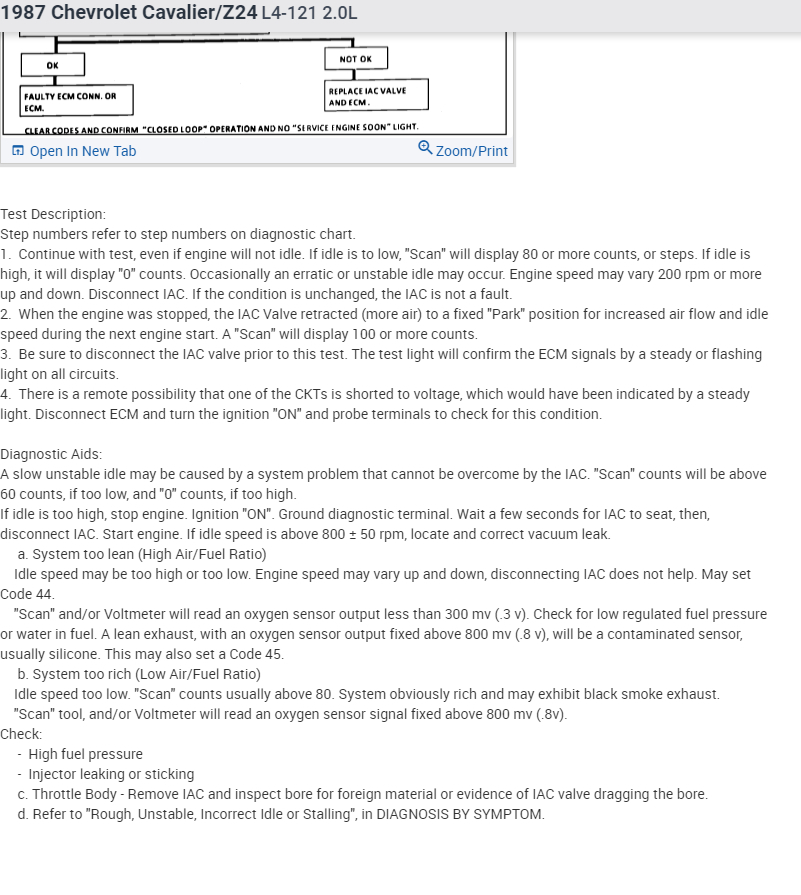 1987 Chevrolet Cavalier/Z24 L4-121 2.0L

OK

NOT OK

FAULTY ECM CONN. OR ECM.

REPLACE IAC VALVE AND ECM.

CLEAR CODES AND CONFIRM "CLOSED LOOP" OPERATION AND NO "SERVICE ENGINE SOON" LIGHT.

Open In New Tab

Zoom/Print

Test Description:
Step numbers refer to step numbers on diagnostic chart.
1. Continue with test, even if engine will not idle. If idle is to low, "Scan" will display 80 or more counts, or steps. If idle is high, it will display "0" counts. Occasionally an erratic or unstable idle may occur. Engine speed may vary 200 rpm or more up and down. Disconnect IAC. If the condition is unchanged, the IAC is not a fault.
2. When the engine was stopped, the IAC Valve retracted (more air) to a fixed "Park" position for increased air flow and idle speed during the next engine start. A "Scan" will display 100 or more counts.
3. Be sure to disconnect the IAC valve prior to this test. The test light will confirm the ECM signals by a steady or flashing light on all circuits.
4. There is a remote possibility that one of the CKTs is shorted to voltage, which would have been indicated by a steady light. Disconnect ECM and turn the ignition "ON" and probe terminals to check for this condition.

Diagnostic Aids:
A slow unstable idle may be caused by a system problem that cannot be overcome by the IAC. "Scan" counts will be above 60 counts, if too low, and "0" counts, if too high.
If idle is too high, stop engine. Ignition "ON". Ground diagnostic terminal. Wait a few seconds for IAC to seat, then, disconnect IAC. Start engine. If idle speed is above 800 ± 50 rpm, locate and correct vacuum leak.
a. System too lean (High Air/Fuel Ratio)
Idle speed may be too high or too low. Engine speed may vary up and down, disconnecting IAC does not help. May set Code 44.
"Scan" and/or Voltmeter will read an oxygen sensor output less than 300 mv (.3 v). Check for low regulated fuel pressure or water in fuel. A lean exhaust, with an oxygen sensor output fixed above 800 mv (.8 v), will be a contaminated sensor, usually silicone. This may also set a Code 45.
b. System too rich (Low Air/Fuel Ratio)
Idle speed too low. "Scan" counts usually above 80. System obviously rich and may exhibit black smoke exhaust.
"Scan" tool, and/or Voltmeter will read an oxygen sensor signal fixed above 800 mv (.8v).
Check:
- High fuel pressure
- Injector leaking or sticking
c. Throttle Body - Remove IAC and inspect bore for foreign material or evidence of IAC valve dragging the bore.
d. Refer to "Rough, Unstable, Incorrect Idle or Stalling", in DIAGNOSIS BY SYMPTOM.